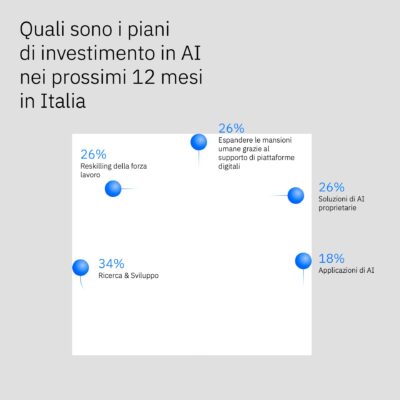 Quali sono i piani di investimento in AI nei prossimi 12 mesi in Italia

26%
Espandere le mansioni umane grazie al supporto di piattaforme digitali

26%
Reskilling della forza lavoro

26%
Soluzioni di AI proprietarie

34%
Ricerca & Sviluppo

18%
Applicazioni di AI